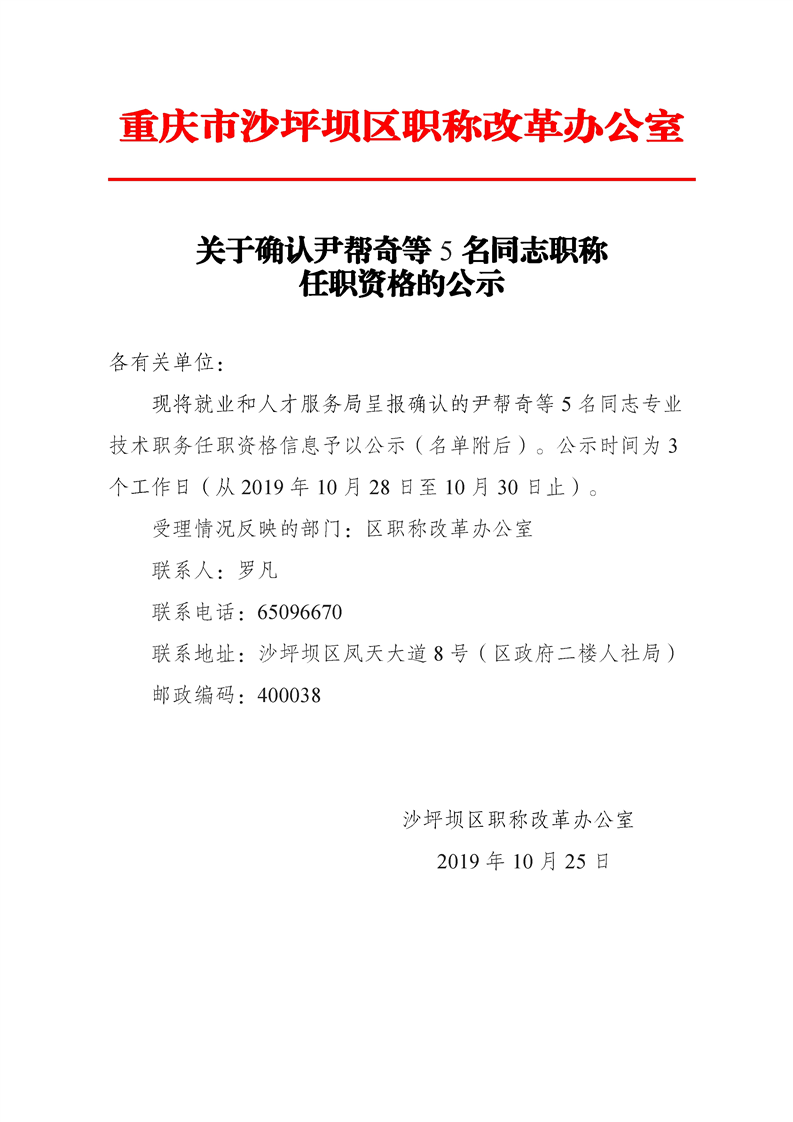 重庆市沙坪坝区职称改革办公室

关于确认尹帮奇等 5 名同志职称任职资格的公示

各有关单位：

现将就业和人才服务局呈报确认的尹帮奇等 5 名同志专业技术职务任职资格信息予以公示（名单附后）。公示时间为 3 个工作日（从 2019 年 10 月 28 日至 10 月 30 日止）。

受理情况反映的部门：区职称改革办公室

联系人：罗凡

联系电话：65096670

联系地址：沙坪坝区凤天大道 8 号（区政府二楼人社局）

邮政编码：400038

沙坪坝区职称改革办公室

2019 年 10 月 25 日